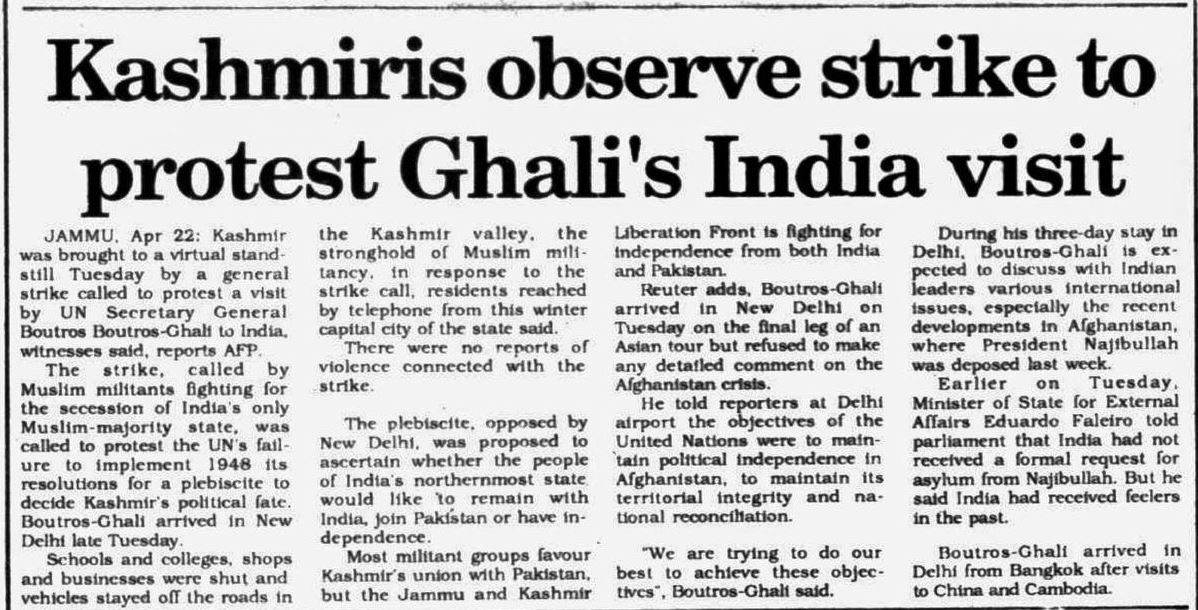 Kashmiris observe strike to protest Ghali's India visit

JAMMU, Apr 22: Kashmir was brought to a virtual standstill Tuesday by a general strike called to protest a visit by UN Secretary General Boutros Boutros-Ghali to India, witnesses said, reports AFP.

The strike, called by Muslim militants fighting for the secession of India's only Muslim-majority state, was called to protest the UN's failure to implement 1948 its resolutions for a plebiscite to decide Kashmir's political fate. Boutros-Ghali arrived in New Delhi late Tuesday.

Schools and colleges, shops and businesses were shut and vehicles stayed off the roads in the Kashmir valley, the stronghold of Muslim militancy, in response to the strike call, residents reached by telephone from this winter capital city of the state said.

There were no reports of violence connected with the strike.

The plebiscite, opposed by New Delhi, was proposed to ascertain whether the people of India's northernmost state would like to remain with India, join Pakistan or have independence.

Most militant groups favour Kashmir's union with Pakistan, but the Jammu and Kashmir Liberation Front is fighting for independence from both India and Pakistan.

Reuter adds, Boutros-Ghali arrived in New Delhi on Tuesday on the final leg of an Asian tour but refused to make any detailed comment on the Afghanistan crisis.

He told reporters at Delhi airport the objectives of the United Nations were to maintain political independence in Afghanistan, to maintain its territorial integrity and national reconciliation.

"We are trying to do our best to achieve these objectives", Boutros-Ghali said.

During his three-day stay in Delhi, Boutros-Ghali is expected to discuss with Indian leaders various international issues, especially the recent developments in Afghanistan, where President Najibullah was deposed last week.

Earlier on Tuesday, Minister of State for External Affairs Eduardo Faleiro told parliament that India had not received a formal request for asylum from Najibullah. But he said India had received feelers in the past.

Boutros-Ghali arrived in Delhi from Bangkok after visits to China and Cambodia.